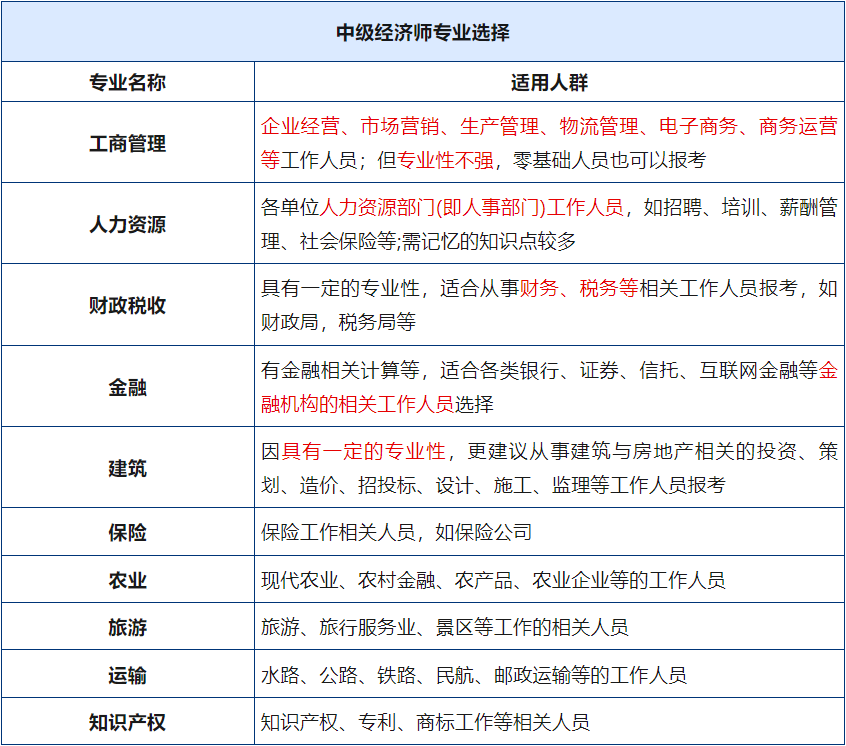 中级经济师专业选择

| 专业名称 | 适用人群 |
|---|---|
| 工商管理 | 企业经营、市场营销、生产管理、物流管理、电子商务、商务运营等工作人员；但专业性不强，零基础人员也可以报考 |
| 人力资源 | 各单位人力资源部门(即人事部门)工作人员，如招聘、培训、薪酬管理、社会保险等;需记忆的知识点较多 |
| 财政税收 | 具有一定的专业性，适合从事财务、税务等相关工作人员报考，如财政局，税务局等 |
| 金融 | 有金融相关计算等，适合各类银行、证券、信托、互联网金融等金融机构的相关工作人员选择 |
| 建筑 | 因具有一定的专业性，更建议从事建筑与房地产相关的投资、策划、造价、招投标、设计、施工、监理等工作人员报考 |
| 保险 | 保险工作相关人员，如保险公司 |
| 农业 | 现代农业、农村金融、农产品、农业企业等的工作人员 |
| 旅游 | 旅游、旅行服务业、景区等工作的相关人员 |
| 运输 | 水路、公路、铁路、民航、邮政运输等的工作人员 |
| 知识产权 | 知识产权、专利、商标工作等相关人员 |